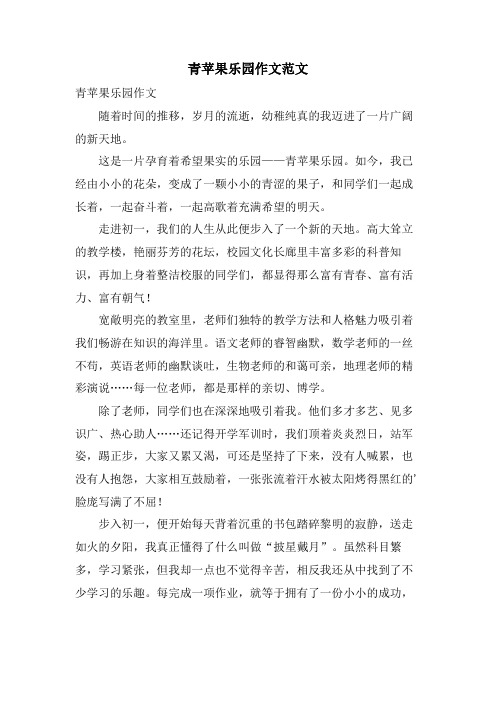 青苹果乐园作文范文

青苹果乐园作文

随着时间的推移，岁月的流逝，幼稚纯真的我迈进了一片广阔的新天地。

这是一片孕育着希望果实的乐园——青苹果乐园。如今，我已经由小小的花朵，变成了一颗小小的青涩的果子，和同学们一起成长着，一起奋斗着，一起高歌着充满希望的明天。

走进初一，我们的人生从此便步入了一个新的天地。高大耸立的教学楼，艳丽芬芳的花坛，校园文化长廊里丰富多彩的科普知识，再加上身着整洁校服的同学们，都显得那么富有青春、富有活力、富有朝气！

宽敞明亮的教室里，老师们独特的教学方法和人格魅力吸引着我们畅游在知识的海洋里。语文老师的睿智幽默，数学老师的一丝不苟，英语老师的幽默谈吐，生物老师的和蔼可亲，地理老师的精彩演说……每一位老师，都是那样的亲切、博学。

除了老师，同学们也在深深地吸引着我。他们多才多艺、见多识广、热心助人……还记得开学军训时，我们顶着炎炎烈日，站军姿，踢正步，大家又累又渴，可还是坚持了下来，没有人喊累，也没有人抱怨，大家相互鼓励着，一张张流着汗水被太阳烤得黑红的'脸庞写满了不屈！

步入初一，便开始每天背着沉重的书包踏碎黎明的寂静，送走如火的夕阳，我真正懂得了什么叫做“披星戴月”。虽然科目繁多，学习紧张，但我却一点也不觉得辛苦，相反我还从中找到了不少学习的乐趣。每完成一项作业，就等于拥有了一份小小的成功，